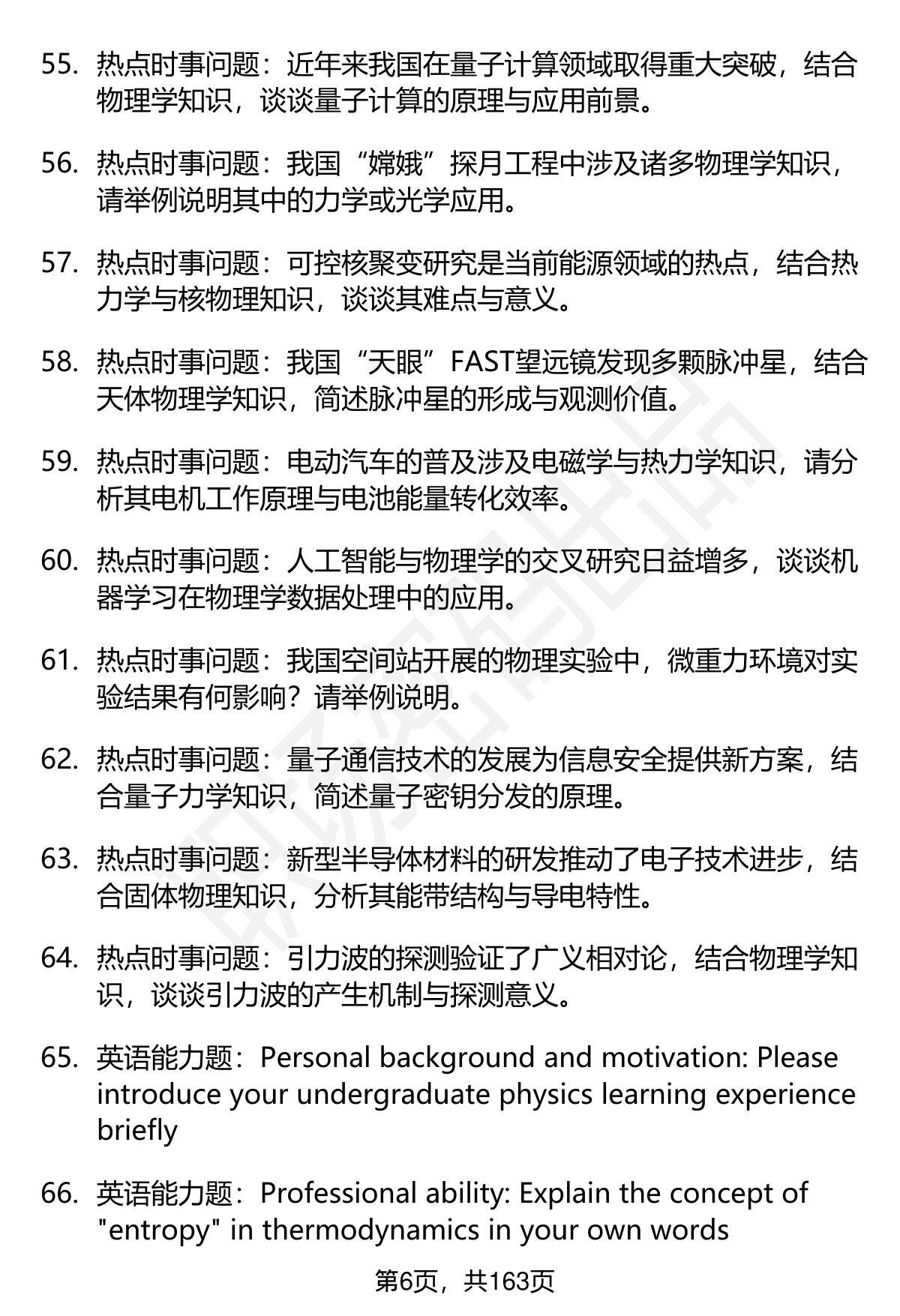 55. 热点时事问题：近年来我国在量子计算领域取得重大突破，结合物理学知识，谈谈量子计算的原理与应用前景。

56. 热点时事问题：我国“嫦娥”探月工程中涉及诸多物理学知识，请举例说明其中的力学或光学应用。

57. 热点时事问题：可控核聚变研究是当前能源领域的热点，结合热力学与核物理知识，谈谈其难点与意义。

58. 热点时事问题：我国“天眼”FAST望远镜发现多颗脉冲星，结合天体物理学知识，简述脉冲星的形成与观测价值。

59. 热点时事问题：电动汽车的普及涉及电磁学与热力学知识，请分析其电机工作原理与电池能量转化效率。

60. 热点时事问题：人工智能与物理学的交叉研究日益增多，谈谈机器学习在物理学数据处理中的应用。

61. 热点时事问题：我国空间站开展的物理实验中，微重力环境对实验结果有何影响？请举例说明。

62. 热点时事问题：量子通信技术的发展为信息安全提供新方案，结合量子力学知识，简述量子密钥分发的原理。

63. 热点时事问题：新型半导体材料的研发推动了电子技术进步，结合固体物理知识，分析其能带结构与导电特性。

64. 热点时事问题：引力波的探测验证了广义相对论，结合物理学知识，谈谈引力波的产生机制与探测意义。

65. 英语能力题：Personal background and motivation: Please introduce your undergraduate physics learning experience briefly

66. 英语能力题：Professional ability: Explain the concept of "entropy" in thermodynamics in your own words

第6页，共163页